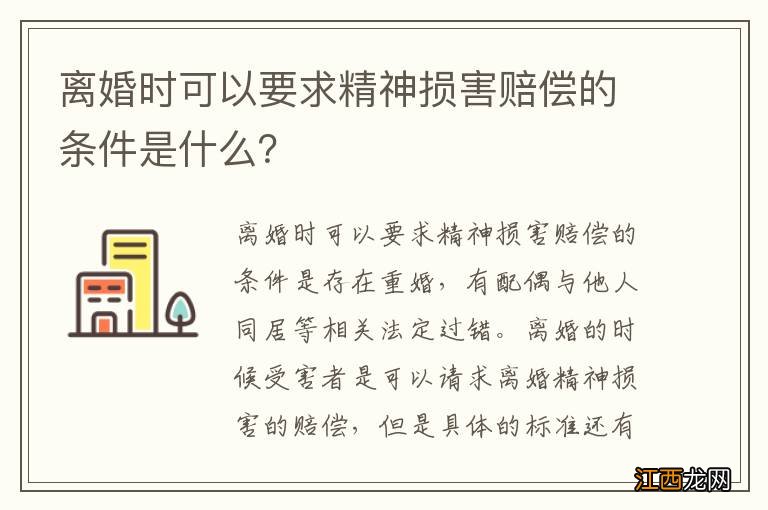 离婚时可以要求精神损害赔偿的条件是什么?

离婚时可以要求精神损害赔偿的条件是存在重婚，有配偶与他人同居等相关法定过错。离婚的时候受害者是可以请求离婚精神损害的赔偿，但是具体的标准还有

江西龙网